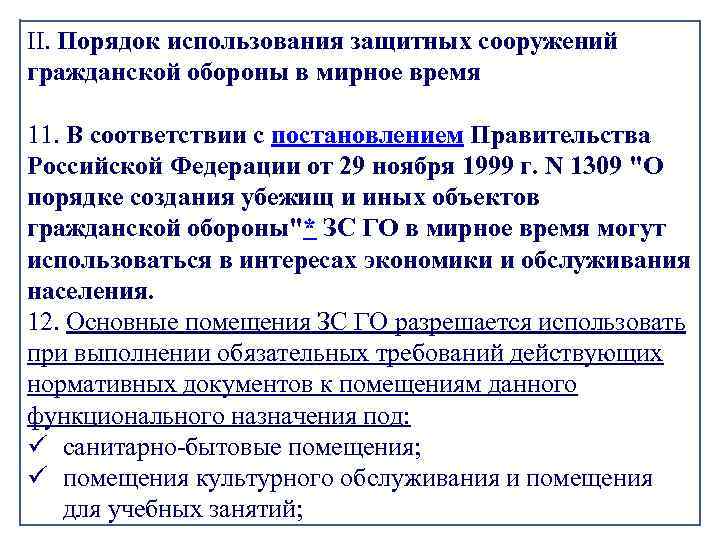 II. Порядок использования защитных сооружений гражданской обороны в мирное время

11. В соответствии с постановлением Правительства Российской Федерации от 29 ноября 1999 г. N 1309 "О порядке создания убежищ и иных объектов гражданской обороны"* ЗС ГО в мирное время могут использоваться в интересах экономики и обслуживания населения.
12. Основные помещения ЗС ГО разрешается использовать при выполнении обязательных требований действующих нормативных документов к помещениям данного функционального назначения под:
✓ санитарно-бытовые помещения;
✓ помещения культурного обслуживания и помещения для учебных занятий;